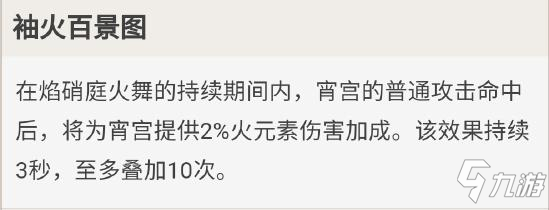 袖火百景图

在焰硝庭火舞的持续期间内，宵宫的普通攻击命中后，将为宵宫提供2%火元素伤害加成。该效果持续3秒，至多叠加10次。

九游